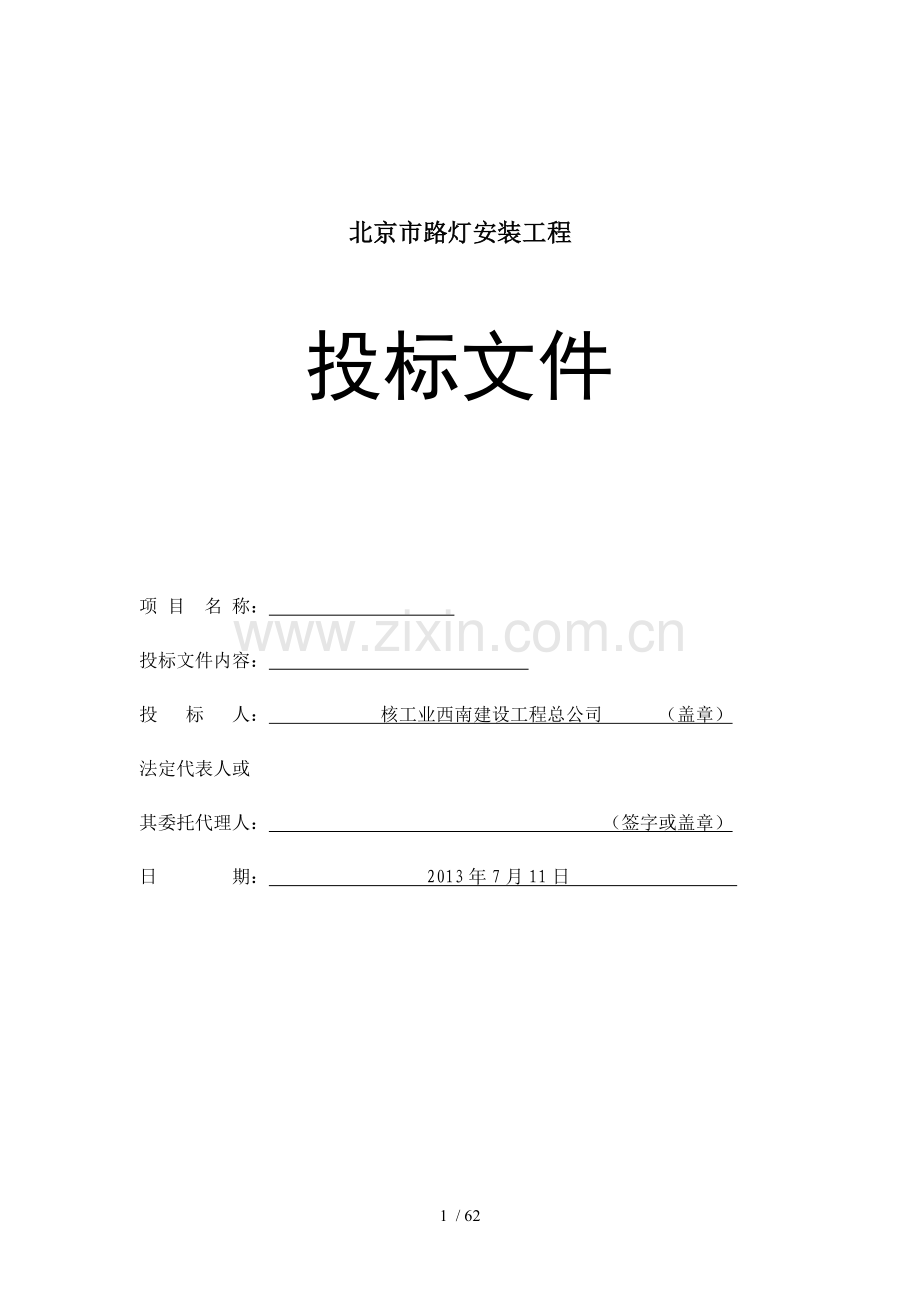 北京市路灯安装工程

投标文件

项 目 名 称：

www.zixin.com.cn

投标文件内容：

投 标 人： 核工业西南建设工程总公司 （盖章）

法定代表人或

其委托代理人： （签字或盖章）

日 期： 2013 年 7 月 11 日

1 / 62